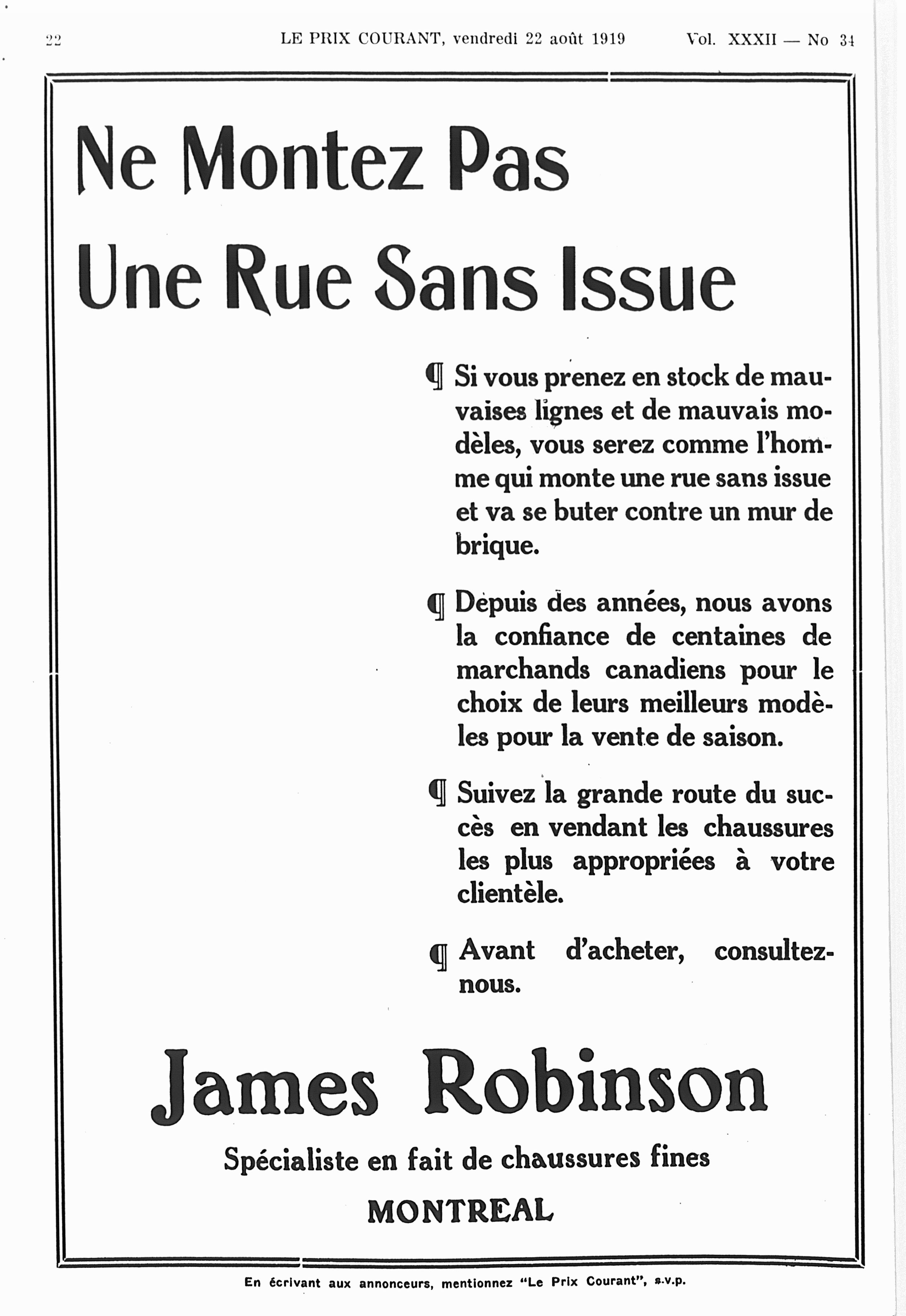 22 LE PRIX COURANT, vendredi 22 août 1919 Vol. XXXII — No 34

Ne Montez Pas
Une Rue Sans Issue

¶ Si vous prenez en stock de mauvaises lignes et de mauvais modèles, vous serez comme l'homme qui monte une rue sans issue et va se buter contre un mur de brique.

¶ Depuis des années, nous avons la confiance de centaines de marchands canadiens pour le choix de leurs meilleurs modèles pour la vente de saison.

¶ Suivez la grande route du succès en vendant les chaussures les plus appropriées à votre clientèle.

¶ Avant d'acheter, consultez-nous.

James Robinson

Spécialiste en fait de chaussures fines

MONTREAL

En écrivant aux annonceurs, mentionnez "Le Prix Courant", s.v.p.